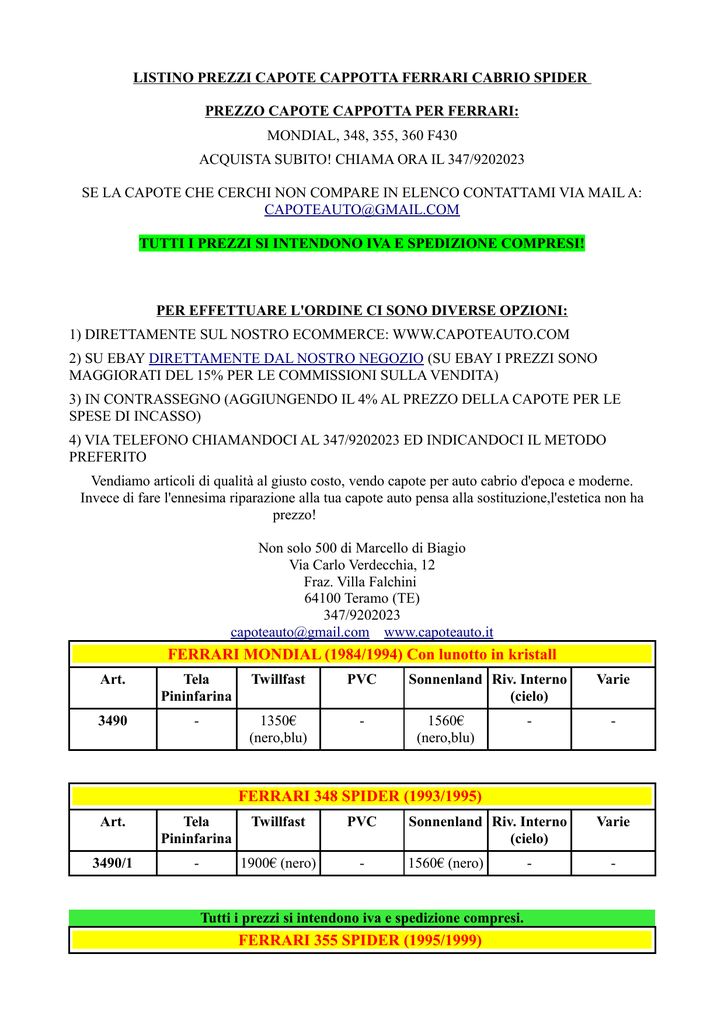 LISTINO PREZZI CAPOTE CAPPOTTA FERRARI CABRIO SPIDER

PREZZO CAPOTE CAPPOTTA PER FERRARI:

MONDIAL, 348, 355, 360 F430

ACQUISTA SUBITO! CHIAMA ORA IL 347/9202023

SE LA CAPOTE CHE CERCHI NON COMPARE IN ELENCO CONTATTAMI VIA MAIL A: CAPOTEAUTO@GMAIL.COM

TUTTI I PREZZI SI INTENDONO IVA E SPEDIZIONE COMPRESI!

PER EFFETTUARE L'ORDINE CI SONO DIVERSE OPZIONI:

1) DIRETTAMENTE SUL NOSTRO ECOMMERCE: WWW.CAPOTEAUTO.COM

2) SU EBAY DIRETTAMENTE DAL NOSTRO NEGOZIO (SU EBAY I PREZZI SONO MAGGIORATI DEL 15% PER LE COMMISSIONI SULLA VENDITA)

3) IN CONTRASSEGNO (AGGIUNGENDO IL 4% AL PREZZO DELLA CAPOTE PER LE SPESE DI INCASSO)

4) VIA TELEFONO CHIAMANDOCI AL 347/9202023 ED INDICANDOCI IL METODO PREFERITO

Vendiamo articoli di qualità al giusto costo, vendo capote per auto cabrio d'epoca e moderne. Invece di fare l'ennesima riparazione alla tua capote auto pensa alla sostituzione,l'estetica non ha prezzo!

Non solo 500 di Marcello di Biagio
Via Carlo Verdecchia, 12
Fraz. Villa Falchini
64100 Teramo (TE)
347/9202023
capoteauto@gmail.com www.capoteauto.it

FERRARI MONDIAL (1984/1994) Con lunotto in kristall

| Art. | Tela Pininfarina | Twillfast | PVC | Sonnenland | Riv. Interno (cielo) | Varie |
|---|---|---|---|---|---|---|
| 3490 | - | 1350€ (nero,blu) | - | 1560€ (nero,blu) | - | - |

FERRARI 348 SPIDER (1993/1995)

| Art. | Tela Pininfarina | Twillfast | PVC | Sonnenland | Riv. Interno (cielo) | Varie |
|---|---|---|---|---|---|---|
| 3490/1 | - | 1900€ (nero) | - | 1560€ (nero) | - | - |

Tutti i prezzi si intendono iva e spedizione compresi.

FERRARI 355 SPIDER (1995/1999)